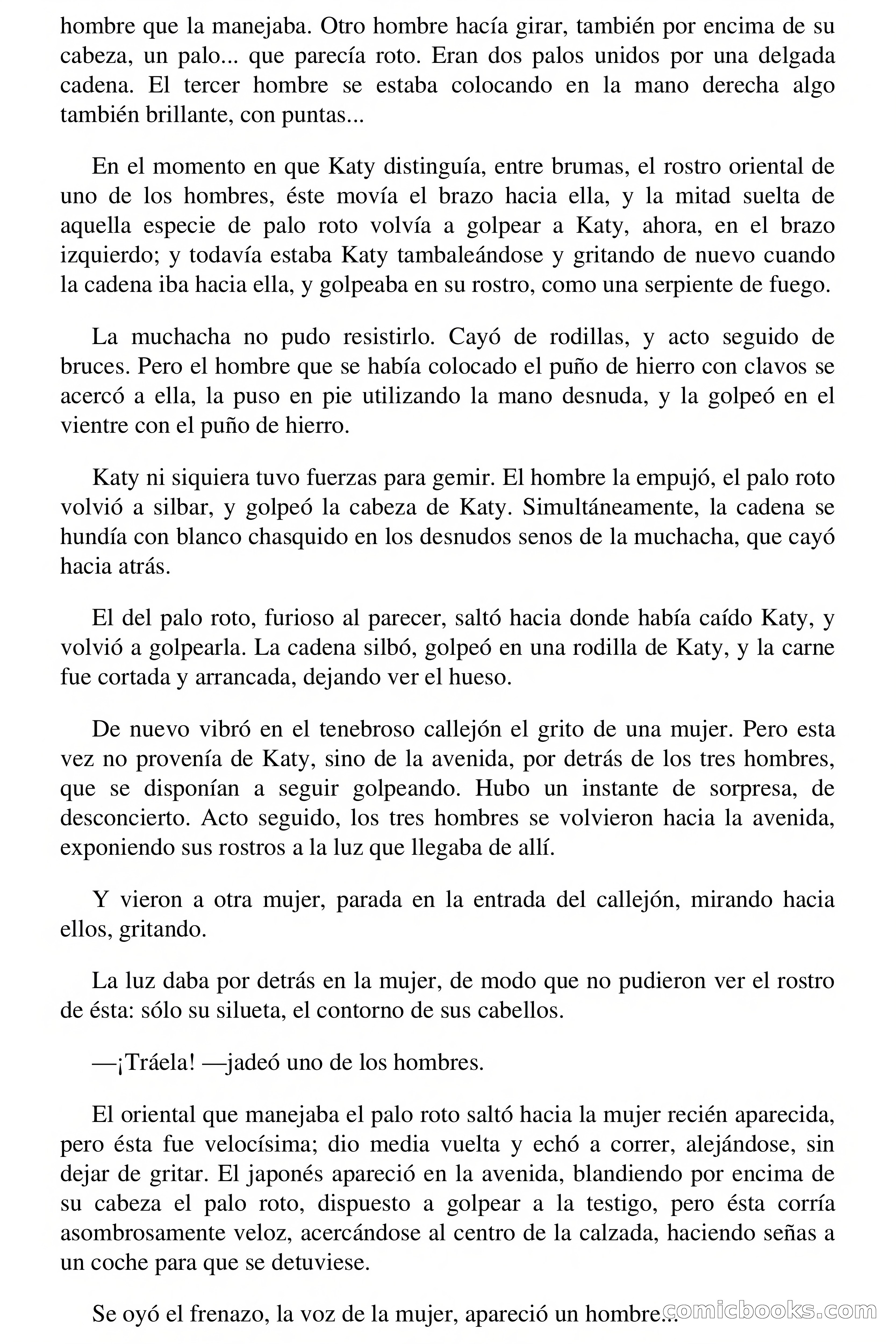 hombre que la manejaba. Otro hombre hacía girar, también por encima de su cabeza, un palo... que parecía roto. Eran dos palos unidos por una delgada cadena. El tercer hombre se estaba colocando en la mano derecha algo también brillante, con puntas...

En el momento en que Katy distinguía, entre brumas, el rostro oriental de uno de los hombres, éste movía el brazo hacia ella, y la mitad suelta de aquella especie de palo roto volvía a golpear a Katy, ahora, en el brazo izquierdo; y todavía estaba Katy tambaleándose y gritando de nuevo cuando la cadena iba hacia ella, y golpeaba en su rostro, como una serpiente de fuego.

La muchacha no pudo resistirlo. Cayó de rodillas, y acto seguido de bruces. Pero el hombre que se había colocado el puño de hierro con clavos se acercó a ella, la puso en pie utilizando la mano desnuda, y la golpeó en el vientre con el puño de hierro.

Katy ni siquiera tuvo fuerzas para gemir. El hombre la empujó, el palo roto volvió a silbar, y golpeó la cabeza de Katy. Simultáneamente, la cadena se hundía con blanco chasquido en los desnudos senos de la muchacha, que cayó hacia atrás.

El del palo roto, furioso al parecer, saltó hacia donde había caído Katy, y volvió a golpearla. La cadena silbó, golpeó en una rodilla de Katy, y la carne fue cortada y arrancada, dejando ver el hueso.

De nuevo vibró en el tenebroso callejón el grito de una mujer. Pero esta vez no provenía de Katy, sino de la avenida, por detrás de los tres hombres, que se disponían a seguir golpeando. Hubo un instante de sorpresa, de desconcierto. Acto seguido, los tres hombres se volvieron hacia la avenida, exponiendo sus rostros a la luz que llegaba de allí.

Y vieron a otra mujer, parada en la entrada del callejón, mirando hacia ellos, gritando.

La luz daba por detrás en la mujer, de modo que no pudieron ver el rostro de ésta: sólo su silueta, el contorno de sus cabellos.

—¡Tráela! —jadeó uno de los hombres.

El oriental que manejaba el palo roto saltó hacia la mujer recién aparecida, pero ésta fue velocísima; dio media vuelta y echó a correr, alejándose, sin dejar de gritar. El japonés apareció en la avenida, blandiendo por encima de su cabeza el palo roto, dispuesto a golpear a la testigo, pero ésta corría asombrosamente veloz, acercándose al centro de la calzada, haciendo señas a un coche para que se detuviese.

Se oyó el frenazo, la voz de la mujer, apareció un hombre...

comicbooks.com